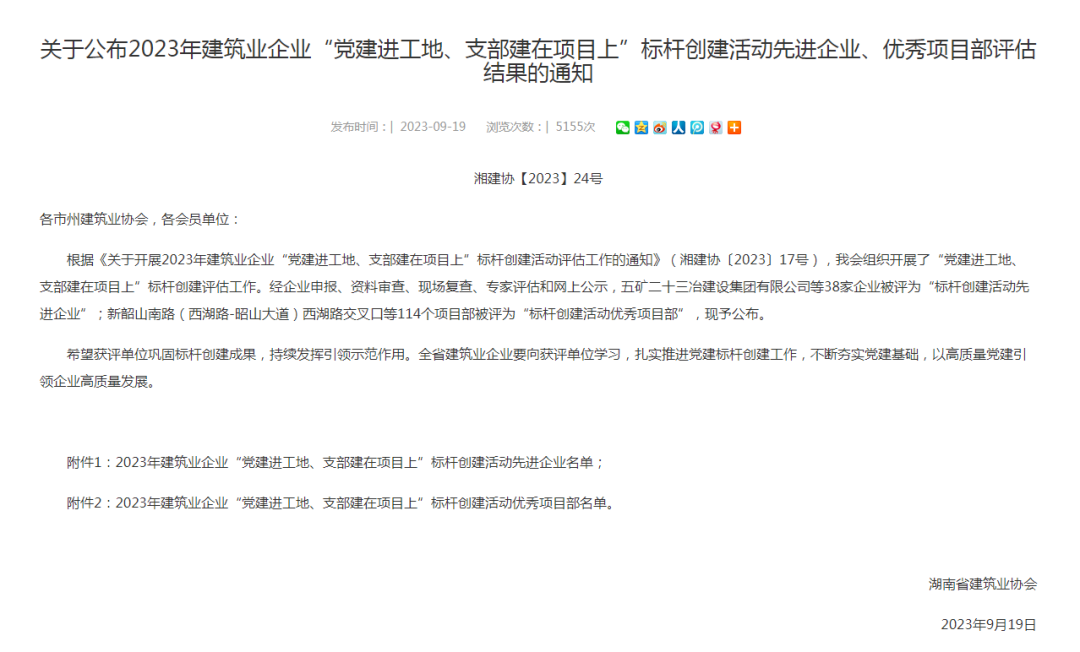 关于公布2023年建筑业企业“党建进工地、支部建在项目上”标杆创建活动先进企业、优秀项目部评估结果的通知

发布时间：| 2023-09-19　浏览次数：| 5155次

湘建协【2023】24号

各市州建筑业协会，各会员单位：

根据《关于开展2023年建筑业企业“党建进工地、支部建在项目上”标杆创建活动评估工作的通知》（湘建协〔2023〕17号），我会组织开展了“党建进工地、支部建在项目上”标杆创建评估工作。经企业申报、资料审查、现场复查、专家评估和网上公示，五矿二十三冶建设集团有限公司等38家企业被评为“标杆创建活动先进企业”；新韶山南路（西湖路-昭山大道）西湖路交叉口等114个项目部被评为“标杆创建活动优秀项目部”，现予公布。

希望获评单位巩固标杆创建成果，持续发挥引领示范作用。全省建筑业企业要向获评单位学习，扎实推进党建标杆创建工作，不断夯实党建基础，以高质量党建引领企业高质量发展。

附件1：2023年建筑业企业“党建进工地、支部建在项目上”标杆创建活动先进企业名单；

附件2：2023年建筑业企业“党建进工地、支部建在项目上”标杆创建活动优秀项目部名单。

湖南省建筑业协会

2023年9月19日